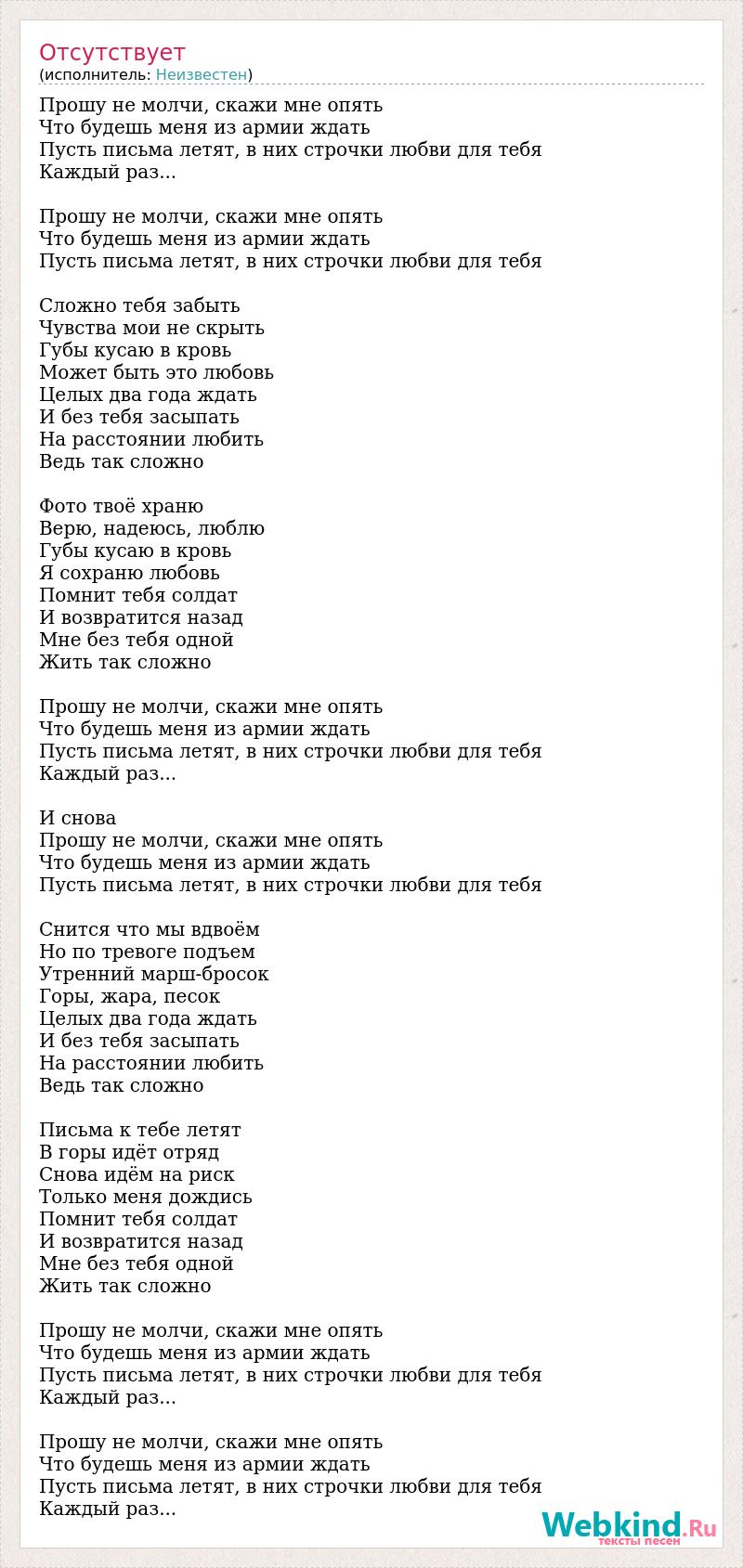 Отсутствует
(исполнитель: Неизвестен)

Прошу не молчи, скажи мне опять
Что будешь меня из армии ждать
Пусть письма летят, в них строчки любви для тебя
Каждый раз...

Прошу не молчи, скажи мне опять
Что будешь меня из армии ждать
Пусть письма летят, в них строчки любви для тебя

Сложно тебя забыть
Чувства мои не скрыть
Губы кусаю в кровь
Может быть это любовь
Целых два года ждать
И без тебя засыпать
На расстоянии любить
Ведь так сложно

Фото твоё храню
Верю, надеюсь, люблю
Губы кусаю в кровь
Я сохраню любовь
Помнит тебя солдат
И возвратится назад
Мне без тебя одной
Жить так сложно

Прошу не молчи, скажи мне опять
Что будешь меня из армии ждать
Пусть письма летят, в них строчки любви для тебя
Каждый раз...

И снова
Прошу не молчи, скажи мне опять
Что будешь меня из армии ждать
Пусть письма летят, в них строчки любви для тебя

Снится что мы вдвоём
Но по тревоге подъем
Утренний марш-бросок
Горы, жара, песок
Целых два года ждать
И без тебя засыпать
На расстоянии любить
Ведь так сложно

Письма к тебе летят
В горы идёт отряд
Снова идём на риск
Только меня дождись
Помнит тебя солдат
И возвратится назад
Мне без тебя одной
Жить так сложно

Прошу не молчи, скажи мне опять
Что будешь меня из армии ждать
Пусть письма летят, в них строчки любви для тебя
Каждый раз...

Прошу не молчи, скажи мне опять
Что будешь меня из армии ждать
Пусть письма летят, в них строчки любви для тебя
Каждый раз...

Webkind.Ru
тексты песен